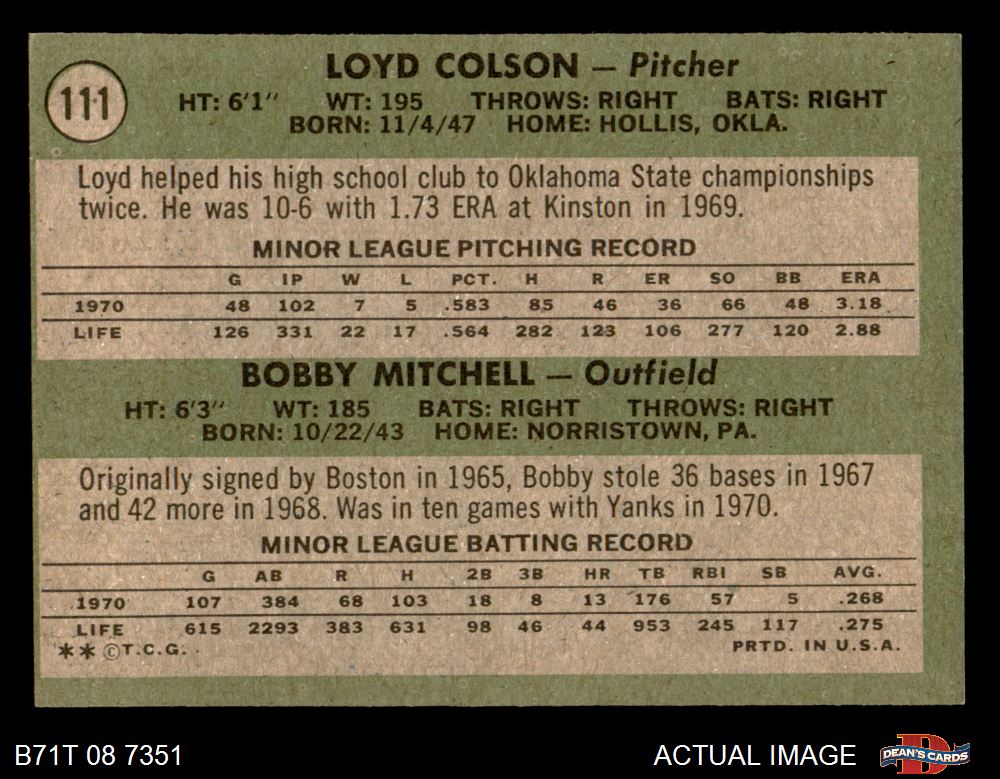 111

LOYD COLSON — Pitcher

HT: 6'1" WT: 195 THROWS: RIGHT BATS: RIGHT
BORN: 11/4/47 HOME: HOLLIS, OKLA.

Loyd helped his high school club to Oklahoma State championships twice. He was 10-6 with 1.73 ERA at Kinston in 1969.

MINOR LEAGUE PITCHING RECORD

| | G | IP | W | L | PCT. | H | R | ER | SO | BB | ERA |
|---|---|---|---|---|---|---|---|---|---|---|---|
| 1970 | 48 | 102 | 7 | 5 | .583 | 85 | 46 | 36 | 66 | 48 | 3.18 |
| LIFE | 126 | 331 | 22 | 17 | .564 | 282 | 123 | 106 | 277 | 120 | 2.88 |

BOBBY MITCHELL — Outfield

HT: 6'3" WT: 185 BATS: RIGHT THROWS: RIGHT
BORN: 10/22/43 HOME: NORRISTOWN, PA.

Originally signed by Boston in 1965, Bobby stole 36 bases in 1967 and 42 more in 1968. Was in ten games with Yanks in 1970.

MINOR LEAGUE BATTING RECORD

| | G | AB | R | H | 2B | 3B | HR | TB | RBI | SB | AVG. |
|---|---|---|---|---|---|---|---|---|---|---|---|
| 1970 | 107 | 384 | 68 | 103 | 18 | 8 | 13 | 176 | 57 | 5 | .268 |
| LIFE | 615 | 2293 | 383 | 631 | 98 | 46 | 44 | 953 | 245 | 117 | .275 |

** ©T.C.G. PRTD. IN U.S.A.

B71T 08 7351

ACTUAL IMAGE

DEAN'S CARDS